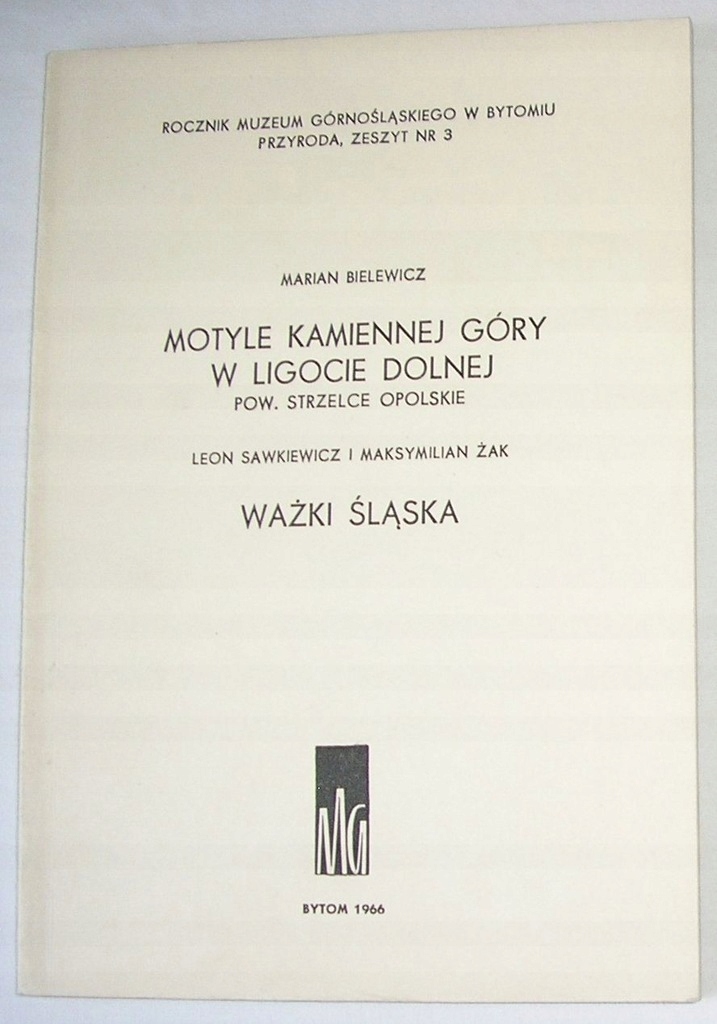 ROCZNIK MUZEUM GÓRNOŚLĄSKIEGO W BYTOMIU
PRZYRODA, ZESZYT NR 3

MARIAN BIELEWICZ

MOTYLE KAMIENNEJ GÓRY
W LIGOCIE DOLNEJ
POW. STRZELCE OPOLSKIE

LEON SAWKIEWICZ I MAKSYMILIAN ŻAK

WAŻKI ŚLĄSKA

MG

BYTOM 1966